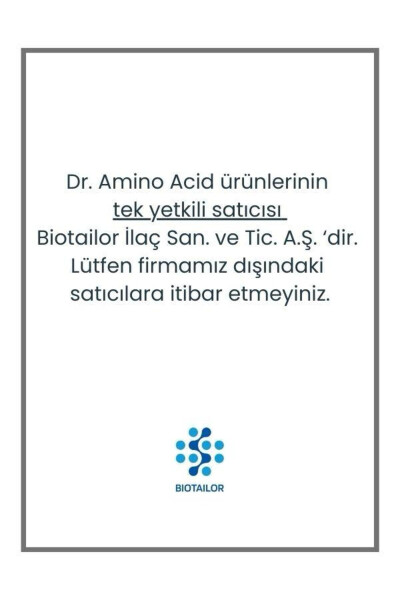 Dr. Amino Acid ürünlerinin
tek yetkili satıcısı
Biotailor İlaç San. ve Tic. A.Ş. ‘dir.
Lütfen firmamız dışındaki
satıcılara itibar etmeyiniz.

BIOTAILOR